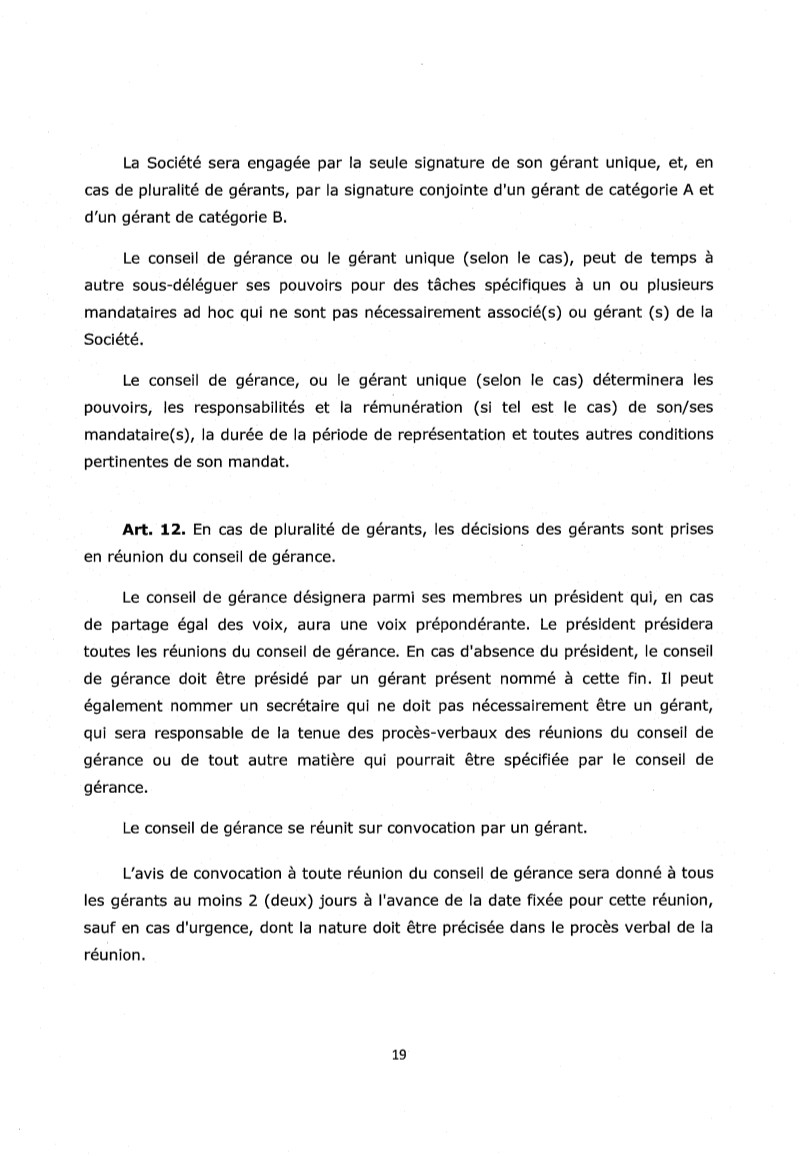 La Société sera engagée par la seule signature de son gérant unique, et, en cas de pluralité de gérants, par la signature conjointe d'un gérant de catégorie A et d'un gérant de catégorie B.

Le conseil de gérance ou le gérant unique (selon le cas), peut de temps à autre sous-déléguer ses pouvoirs pour des tâches spécifiques à un ou plusieurs mandataires ad hoc qui ne sont pas nécessairement associé(s) ou gérant (s) de la Société.

Le conseil de gérance, ou le gérant unique (selon le cas) déterminera les pouvoirs, les responsabilités et la rémunération (si tel est le cas) de son/ses mandataire(s), la durée de la période de représentation et toutes autres conditions pertinentes de son mandat.

**Art. 12.** En cas de pluralité de gérants, les décisions des gérants sont prises en réunion du conseil de gérance.

Le conseil de gérance désignera parmi ses membres un président qui, en cas de partage égal des voix, aura une voix prépondérante. Le président présidera toutes les réunions du conseil de gérance. En cas d'absence du président, le conseil de gérance doit être présidé par un gérant présent nommé à cette fin. Il peut également nommer un secrétaire qui ne doit pas nécessairement être un gérant, qui sera responsable de la tenue des procès-verbaux des réunions du conseil de gérance ou de tout autre matière qui pourrait être spécifiée par le conseil de gérance.

Le conseil de gérance se réunit sur convocation par un gérant.

L'avis de convocation à toute réunion du conseil de gérance sera donné à tous les gérants au moins 2 (deux) jours à l'avance de la date fixée pour cette réunion, sauf en cas d'urgence, dont la nature doit être précisée dans le procès verbal de la réunion.

19